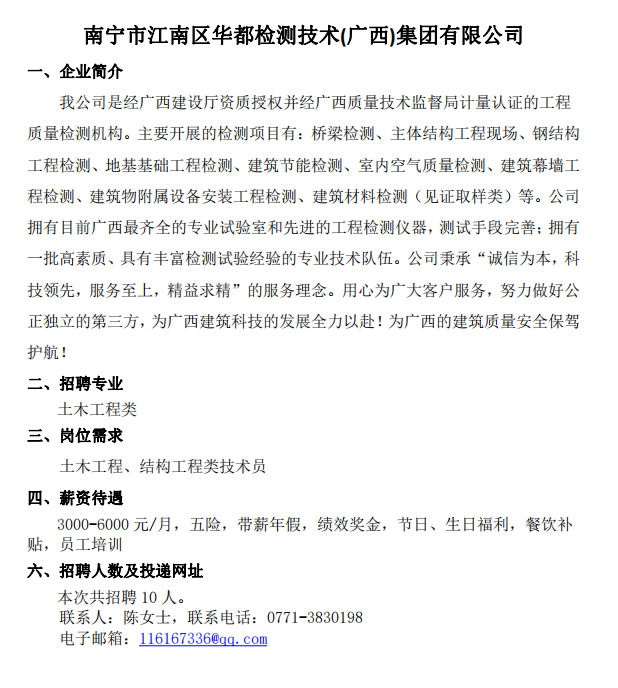 南宁市江南区华都检测技术(广西)集团有限公司

一、企业简介

我公司是经广西建设厅资质授权并经广西质量技术监督局计量认证的工程质量检测机构。主要开展的检测项目有：桥梁检测、主体结构工程现场、钢结构工程检测、地基基础工程检测、建筑节能检测、室内空气质量检测、建筑幕墙工程检测、建筑物附属设备安装工程检测、建筑材料检测（见证取样类）等。公司拥有目前广西最齐全的专业试验室和先进的工程检测仪器，测试手段完善；拥有一批高素质、具有丰富检测试验经验的专业技术队伍。公司秉承“诚信为本，科技领先，服务至上，精益求精”的服务理念。用心为广大客户服务，努力做好公正独立的第三方，为广西建筑科技的发展全力以赴！为广西的建筑质量安全保驾护航！

二、招聘专业

土木工程类

三、岗位需求

土木工程、结构工程类技术员

四、薪资待遇

3000-6000 元/月，五险，带薪年假，绩效奖金，节日、生日福利，餐饮补贴，员工培训

六、招聘人数及投递网址

本次共招聘 10 人。
联系人：陈女士，联系电话：0771-3830198
电子邮箱：116167336@qq.com